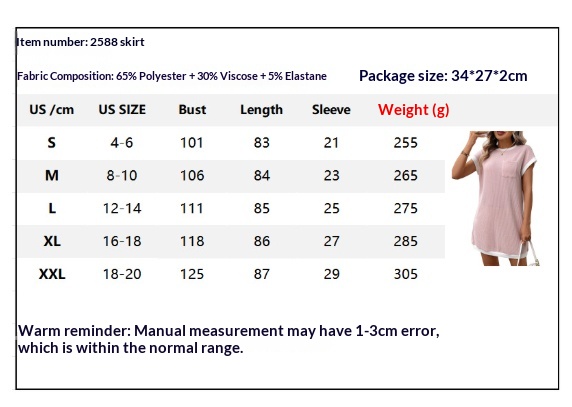 Item number: 2588 skirt

Fabric Composition: 65% Polyester + 30% Viscose + 5% Elastane

Package size: 34*27*2cm

| US /cm | US SIZE | Bust | Length | Sleeve | Weight (g) |
|---|---|---|---|---|---|
| S | 4-6 | 101 | 83 | 21 | 255 |
| M | 8-10 | 106 | 84 | 23 | 265 |
| L | 12-14 | 111 | 85 | 25 | 275 |
| XL | 16-18 | 118 | 86 | 27 | 285 |
| XXL | 18-20 | 125 | 87 | 29 | 305 |

Warm reminder: Manual measurement may have 1-3cm error, which is within the normal range.